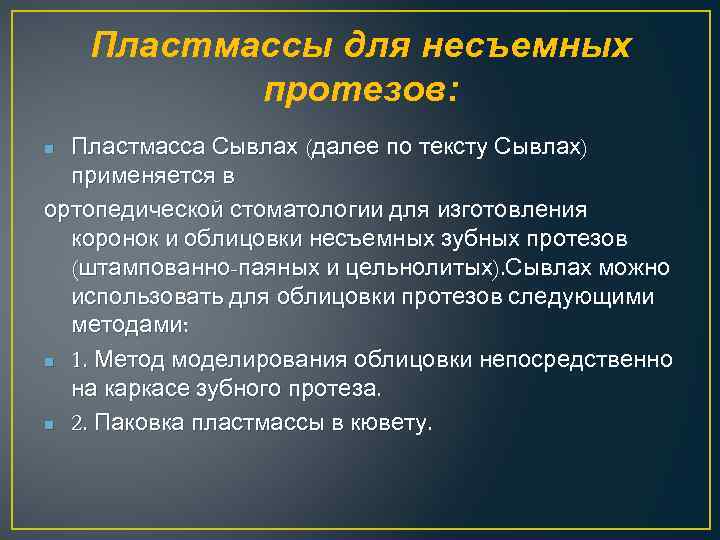 Пластмассы для несъемных протезов:

Пластмасса Сывлах (далее по тексту Сывлах) применяется в
ортопедической стоматологии для изготовления коронок и облицовки несъемных зубных протезов (штампованно-паяных и цельнолитых).Сывлах можно использовать для облицовки протезов следующими методами:

1. Метод моделирования облицовки непосредственно на каркасе зубного протеза.

2. Паковка пластмассы в кювету.